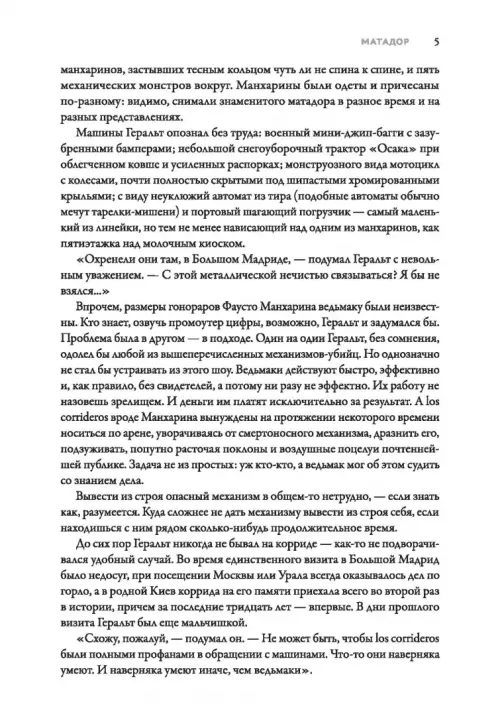 МАТАДОР 5

манхаринов, застывших тесным кольцом чуть ли не спина к спине, и пять механических монстров вокруг. Манхарины были одеты и причесаны по-разному: видимо, снимали знаменитого матадора в разное время и на разных представлениях.

Машины Геральт опознал без труда: военный мини-джип-багги с зазубренными бамперами; небольшой снегоуборочный трактор «Осака» при облегченном ковше и усиленных распорках; монструозного вида мотоцикл с колесами, почти полностью скрытыми под шипастыми хромированными крыльями; с виду неуклюжий автомат из тира (подобные автоматы обычно мечут тарелки-мишени) и портовый шагающий погрузчик — самый маленький из линейки, но тем не менее нависающий над одним из манхаринов, как пятиэтажка над молочным киоском.

«Охренели они там, в Большом Мадриде, — подумал Геральт с невольным уважением. — С этой металлической нечистью связываться? Я бы не взялся...»

Впрочем, размеры гонораров Фаусто Манхарина ведьмаку были неизвестны. Кто знает, озвучь промоутер цифры, возможно, Геральт и задумался бы. Проблема была в другом — в подходе. Один на один Геральт, без сомнения, одолел бы любой из вышеперечисленных механизмов-убийц. Но однозначно не стал бы устраивать из этого шоу. Ведьмаки действуют быстро, эффективно и, как правило, без свидетелей, а потому ни разу не эффектно. Их работу не назовешь зрелищем. И деньги им платят исключительно за результат. А los corrideros вроде Манхарина вынуждены на протяжении некоторого времени носиться по арене, уворачиваясь от смертоносного механизма, дразнить его, подзуживать, попутно расточая поклоны и воздушные поцелуи почтеннейшей публике. Задача не из простых: уж кто-кто, а ведьмак мог об этом судить со знанием дела.

Вывести из строя опасный механизм в общем-то нетрудно, — если знать как, разумеется. Куда сложнее не дать механизму вывести из строя себя, если находишься с ним рядом сколько-нибудь продолжительное время.

До сих пор Геральт никогда не бывал на корриде — как-то не подворачивался удобный случай. Во время единственного визита в Большой Мадрид было недосуг, при посещении Москвы или Урала всегда оказывалось дел по горло, а в родной Киев коррида на его памяти приехала всего во второй раз в истории, причем за последние тридцать лет — впервые. В дни прошлого визита Геральт был еще мальчишкой.

«Схожу, пожалуй, — подумал он. — Не может быть, чтобы los corrideros были полными профанами в обращении с машинами. Что-то они наверняка умеют. И наверняка умеют иначе, чем ведьмаки».